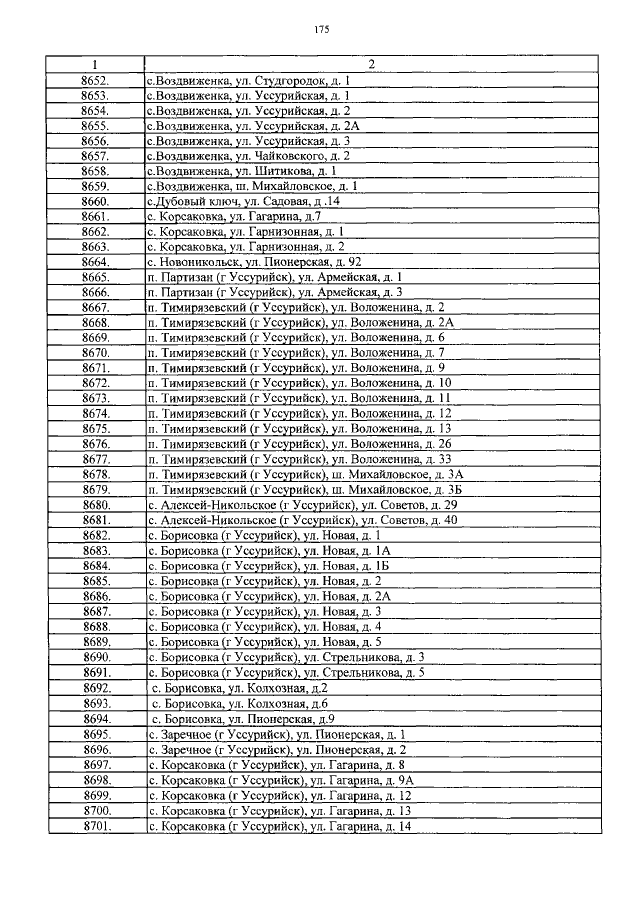 175

| 1 | 2 |
|---|---|
| 8652. | с.Воздвиженка, ул. Студгородок, д. 1 |
| 8653. | с.Воздвиженка, ул. Уссурийская, д. 1 |
| 8654. | с.Воздвиженка, ул. Уссурийская, д. 2 |
| 8655. | с.Воздвиженка, ул. Уссурийская, д. 2А |
| 8656. | с.Воздвиженка, ул. Уссурийская, д. 3 |
| 8657. | с.Воздвиженка, ул. Чайковского, д. 2 |
| 8658. | с.Воздвиженка, ул. Шитикова, д. 1 |
| 8659. | с.Воздвиженка, ш. Михайловское, д. 1 |
| 8660. | с.Дубовый ключ, ул. Садовая, д .14 |
| 8661. | с. Корсаковка, ул. Гагарина, д.7 |
| 8662. | с. Корсаковка, ул. Гарнизонная, д. 1 |
| 8663. | с. Корсаковка, ул. Гарнизонная, д. 2 |
| 8664. | с. Новоникольск, ул. Пионерская, д. 92 |
| 8665. | п. Партизан (г Уссурийск), ул. Армейская, д. 1 |
| 8666. | п. Партизан (г Уссурийск), ул. Армейская, д. 3 |
| 8667. | п. Тимирязевский (г Уссурийск), ул. Воложенина, д. 2 |
| 8668. | п. Тимирязевский (г Уссурийск), ул. Воложенина, д. 2А |
| 8669. | п. Тимирязевский (г Уссурийск), ул. Воложенина, д. 6 |
| 8670. | п. Тимирязевский (г Уссурийск), ул. Воложенина, д. 7 |
| 8671. | п. Тимирязевский (г Уссурийск), ул. Воложенина, д. 9 |
| 8672. | п. Тимирязевский (г Уссурийск), ул. Воложенина, д. 10 |
| 8673. | п. Тимирязевский (г Уссурийск), ул. Воложенина, д. 11 |
| 8674. | п. Тимирязевский (г Уссурийск), ул. Воложенина, д. 12 |
| 8675. | п. Тимирязевский (г Уссурийск), ул. Воложенина, д. 13 |
| 8676. | п. Тимирязевский (г Уссурийск), ул. Воложенина, д. 26 |
| 8677. | п. Тимирязевский (г Уссурийск), ул. Воложенина, д. 33 |
| 8678. | п. Тимирязевский (г Уссурийск), ш. Михайловское, д. 3А |
| 8679. | п. Тимирязевский (г Уссурийск), ш. Михайловское, д. 3Б |
| 8680. | с. Алексей-Никольское (г Уссурийск), ул. Советов, д. 29 |
| 8681. | с. Алексей-Никольское (г Уссурийск), ул. Советов, д. 40 |
| 8682. | с. Борисовка (г Уссурийск), ул. Новая, д. 1 |
| 8683. | с. Борисовка (г Уссурийск), ул. Новая, д. 1А |
| 8684. | с. Борисовка (г Уссурийск), ул. Новая, д. 1Б |
| 8685. | с. Борисовка (г Уссурийск), ул. Новая, д. 2 |
| 8686. | с. Борисовка (г Уссурийск), ул. Новая, д. 2А |
| 8687. | с. Борисовка (г Уссурийск), ул. Новая, д. 3 |
| 8688. | с. Борисовка (г Уссурийск), ул. Новая, д. 4 |
| 8689. | с. Борисовка (г Уссурийск), ул. Новая, д. 5 |
| 8690. | с. Борисовка (г Уссурийск), ул. Стрельникова, д. 3 |
| 8691. | с. Борисовка (г Уссурийск), ул. Стрельникова, д. 5 |
| 8692. | с. Борисовка, ул. Колхозная, д.2 |
| 8693. | с. Борисовка, ул. Колхозная, д.6 |
| 8694. | с. Борисовка, ул. Пионерская, д.9 |
| 8695. | с. Заречное (г Уссурийск), ул. Пионерская, д. 1 |
| 8696. | с. Заречное (г Уссурийск), ул. Пионерская, д. 2 |
| 8697. | с. Корсаковка (г Уссурийск), ул. Гагарина, д. 8 |
| 8698. | с. Корсаковка (г Уссурийск), ул. Гагарина, д. 9А |
| 8699. | с. Корсаковка (г Уссурийск), ул. Гагарина, д. 12 |
| 8700. | с. Корсаковка (г Уссурийск), ул. Гагарина, д. 13 |
| 8701. | с. Корсаковка (г Уссурийск), ул. Гагарина, д. 14 |